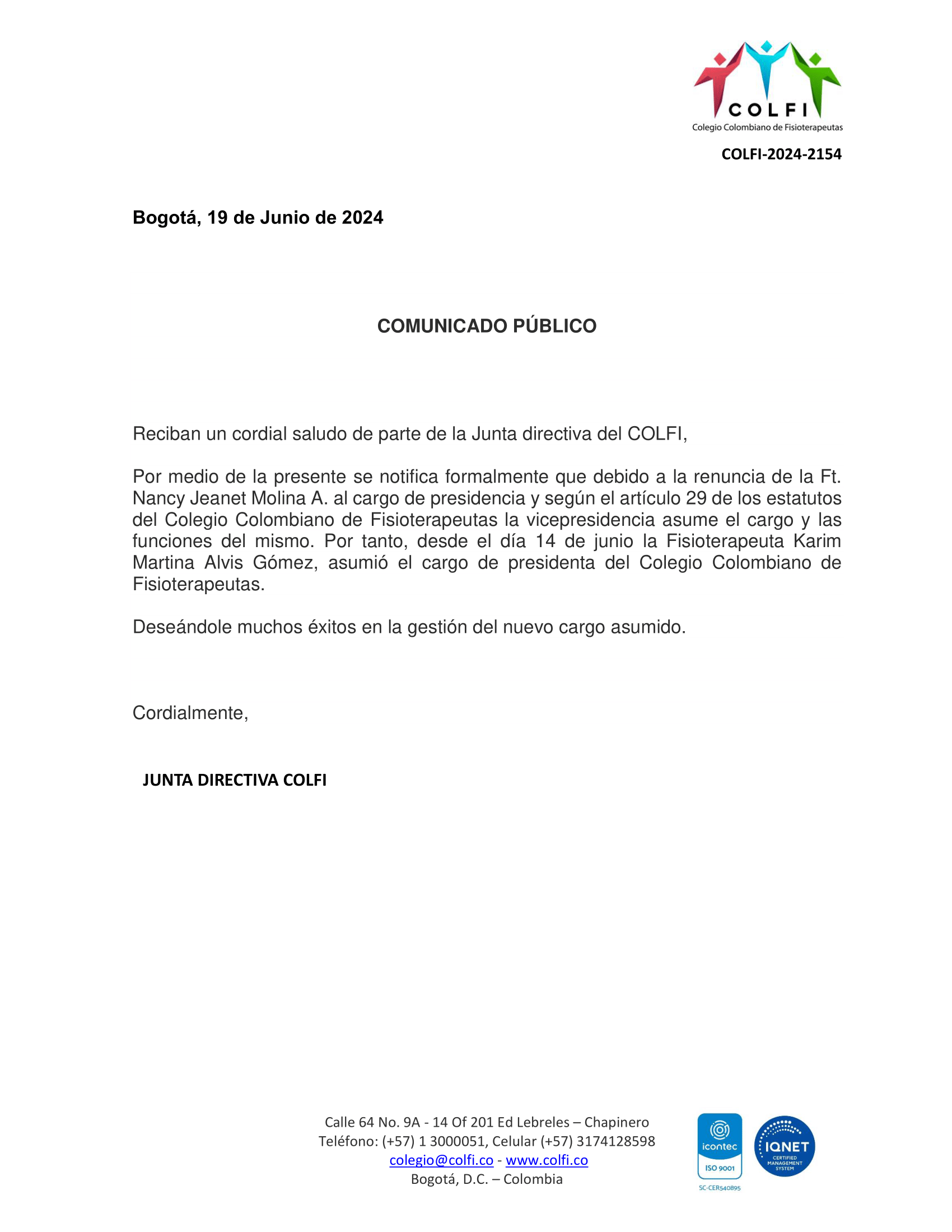 COLFI
Colegio Colombiano de Fisioterapeutas

COLFI-2024-2154

Bogotá, 19 de Junio de 2024

COMUNICADO PÚBLICO

Reciban un cordial saludo de parte de la Junta directiva del COLFI,

Por medio de la presente se notifica formalmente que debido a la renuncia de la Ft. Nancy Jeanet Molina A. al cargo de presidencia y según el artículo 29 de los estatutos del Colegio Colombiano de Fisioterapeutas la vicepresidencia asume el cargo y las funciones del mismo. Por tanto, desde el día 14 de junio la Fisioterapeuta Karim Martina Alvis Gómez, asumió el cargo de presidenta del Colegio Colombiano de Fisioterapeutas.

Deseándole muchos éxitos en la gestión del nuevo cargo asumido.

Cordialmente,

JUNTA DIRECTIVA COLFI

Calle 64 No. 9A - 14 Of 201 Ed Lebreles – Chapinero
Teléfono: (+57) 1 3000051, Celular (+57) 3174128598
colegio@colfi.co - www.colfi.co
Bogotá, D.C. – Colombia

icontec
ISO 9001
SC-CER540895

IQNET
CERTIFIED MANAGEMENT SYSTEM